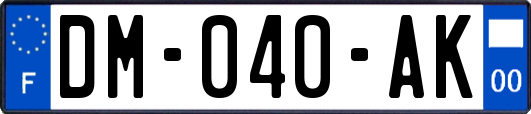 F

DM-040-AK

00